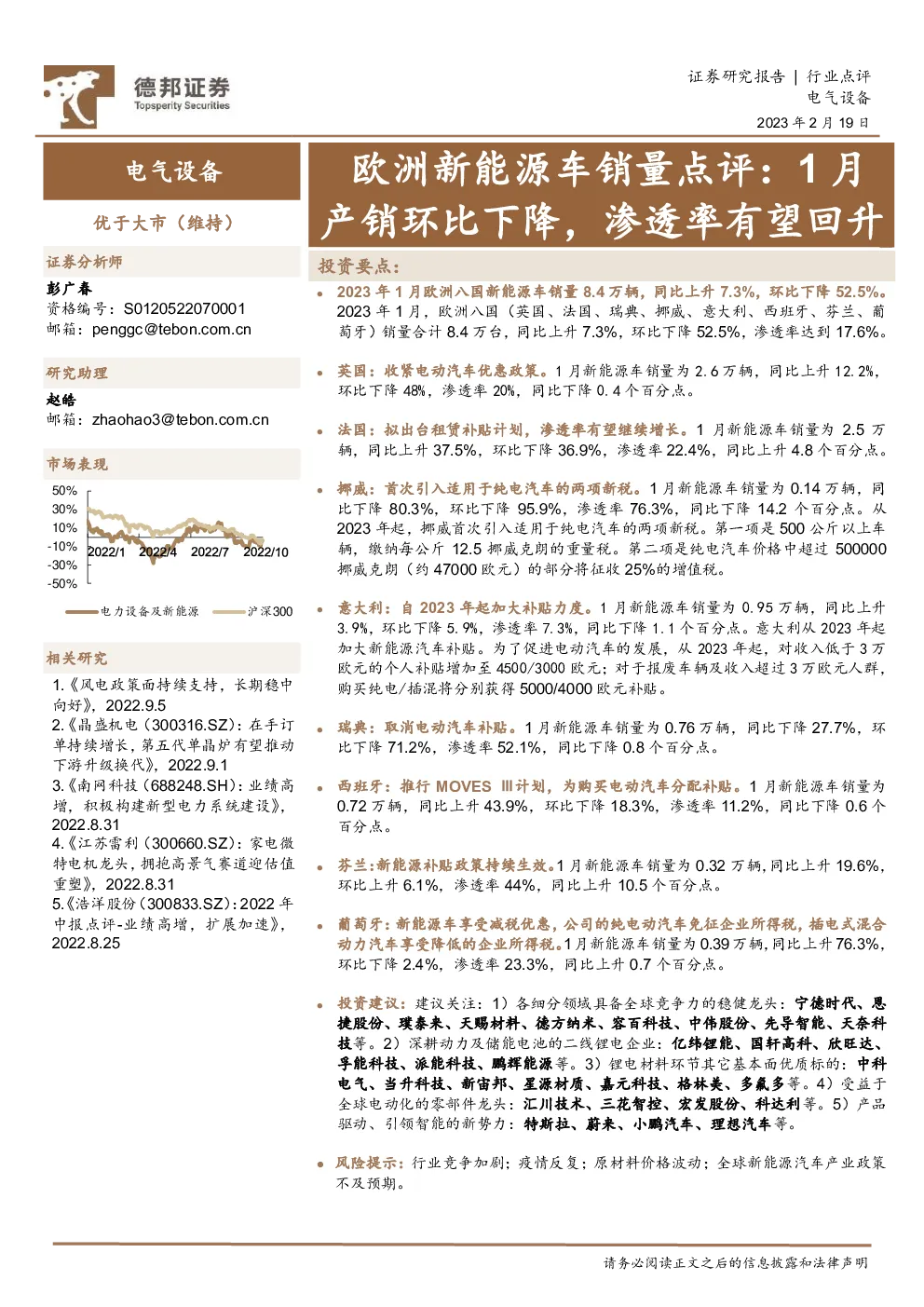 德邦证券
Topsperity Securities

证券研究报告 | 行业点评
电气设备
2023 年 2 月 19 日

电气设备

优于大市（维持）

证券分析师
彭广春
资格编号：S0120522070001
邮箱：penggc@tebon.com.cn

研究助理
赵皓
邮箱：zhaohao3@tebon.com.cn

市场表现

50%
30%
10%
-10%
-30%
-50%
2022/1 2022/4 2022/7 2022/10

电力设备及新能源 沪深300

相关研究
1.《风电政策面持续支持，长期稳中向好》，2022.9.5
2.《晶盛机电（300316.SZ）：在手订单持续增长，第五代单晶炉有望推动下游升级换代》，2022.9.1
3.《南网科技（688248.SH）：业绩高增，积极构建新型电力系统建设》，2022.8.31
4.《江苏雷利（300660.SZ）：家电微特电机龙头，拥抱高景气赛道迎估值重塑》，2022.8.31
5.《浩洋股份（300833.SZ）：2022 年中报点评-业绩高增，扩展加速》，2022.8.25

欧洲新能源车销量点评：1 月产销环比下降，渗透率有望回升

投资要点：

• 2023 年 1 月欧洲八国新能源车销量 8.4 万辆，同比上升 7.3%，环比下降 52.5%。2023 年 1 月，欧洲八国（英国、法国、瑞典、挪威、意大利、西班牙、芬兰、葡萄牙）销量合计 8.4 万台，同比上升 7.3%，环比下降 52.5%，渗透率达到 17.6%。

• 英国：收紧电动汽车优惠政策。1 月新能源车销量为 2.6 万辆，同比上升 12.2%，环比下降 48%，渗透率 20%，同比下降 0.4 个百分点。

• 法国：拟出台租赁补贴计划，渗透率有望继续增长。1 月新能源车销量为 2.5 万辆，同比上升 37.5%，环比下降 36.9%，渗透率 22.4%，同比上升 4.8 个百分点。

• 挪威：首次引入适用于纯电汽车的两项新税。1 月新能源车销量为 0.14 万辆，同比下降 80.3%，环比下降 95.9%，渗透率 76.3%，同比下降 14.2 个百分点。从 2023 年起，挪威首次引入适用于纯电汽车的两项新税。第一项是 500 公斤以上车辆，缴纳每公斤 12.5 挪威克朗的重量税。第二项是纯电汽车价格中超过 500000 挪威克朗（约 47000 欧元）的部分将征收 25%的增值税。

• 意大利：自 2023 年起加大补贴力度。1 月新能源车销量为 0.95 万辆，同比上升 3.9%，环比下降 5.9%，渗透率 7.3%，同比下降 1.1 个百分点。意大利从 2023 年起加大新能源汽车补贴。为了促进电动汽车的发展，从 2023 年起，对收入低于 3 万欧元的个人补贴增加至 4500/3000 欧元；对于报废车辆及收入超过 3 万欧元人群，购买纯电/插混将分别获得 5000/4000 欧元补贴。

• 瑞典：取消电动汽车补贴。1 月新能源车销量为 0.76 万辆，同比下降 27.7%，环比下降 71.2%，渗透率 52.1%，同比下降 0.8 个百分点。

• 西班牙：推行 MOVES Ⅲ计划，为购买电动汽车分配补贴。1 月新能源车销量为 0.72 万辆，同比上升 43.9%，环比下降 18.3%，渗透率 11.2%，同比下降 0.6 个百分点。

• 芬兰：新能源补贴政策持续生效。1 月新能源车销量为 0.32 万辆，同比上升 19.6%，环比上升 6.1%，渗透率 44%，同比上升 10.5 个百分点。

• 葡萄牙：新能源车享受减税优惠，公司的纯电动汽车免征企业所得税，插电式混合动力汽车享受降低的企业所得税。1 月新能源车销量为 0.39 万辆，同比上升 76.3%，环比下降 2.4%，渗透率 23.3%，同比上升 0.7 个百分点。

• 投资建议：建议关注：1）各细分领域具备全球竞争力的稳健龙头：宁德时代、恩捷股份、璞泰来、天赐材料、德方纳米、容百科技、中伟股份、先导智能、天奈科技等。2）深耕动力及储能电池的二线锂电企业：亿纬锂能、国轩高科、欣旺达、孚能科技、派能科技、鹏辉能源等。3）锂电材料环节其它基本面优质标的：中科电气、当升科技、新宙邦、星源材质、嘉元科技、格林美、多氟多等。4）受益于全球电动化的零部件龙头：汇川技术、三花智控、宏发股份、科达利等。5）产品驱动、引领智能的新势力：特斯拉、蔚来、小鹏汽车、理想汽车等。

• 风险提示：行业竞争加剧；疫情反复；原材料价格波动；全球新能源汽车产业政策不及预期。

请务必阅读正文之后的信息披露和法律声明